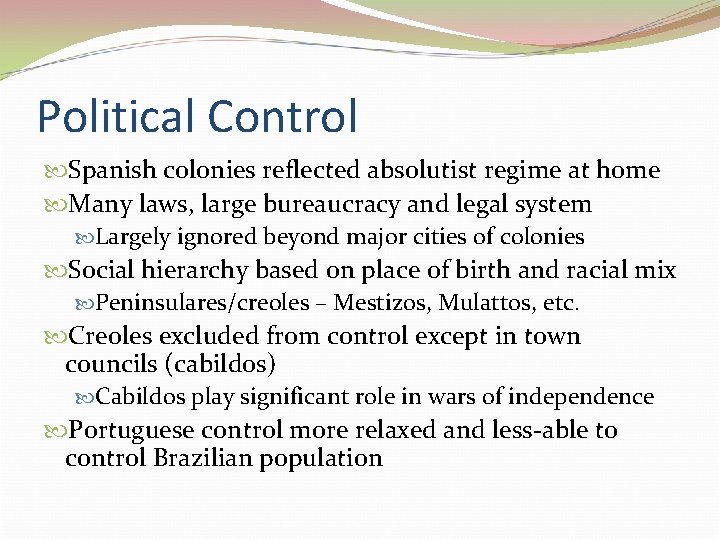 Political Control

Spanish colonies reflected absolutist regime at home

Many laws, large bureaucracy and legal system

Largely ignored beyond major cities of colonies

Social hierarchy based on place of birth and racial mix

Peninsulares/creoles – Mestizos, Mulattos, etc.

Creoles excluded from control except in town councils (cabildos)

Cabildos play significant role in wars of independence

Portuguese control more relaxed and less-able to control Brazilian population